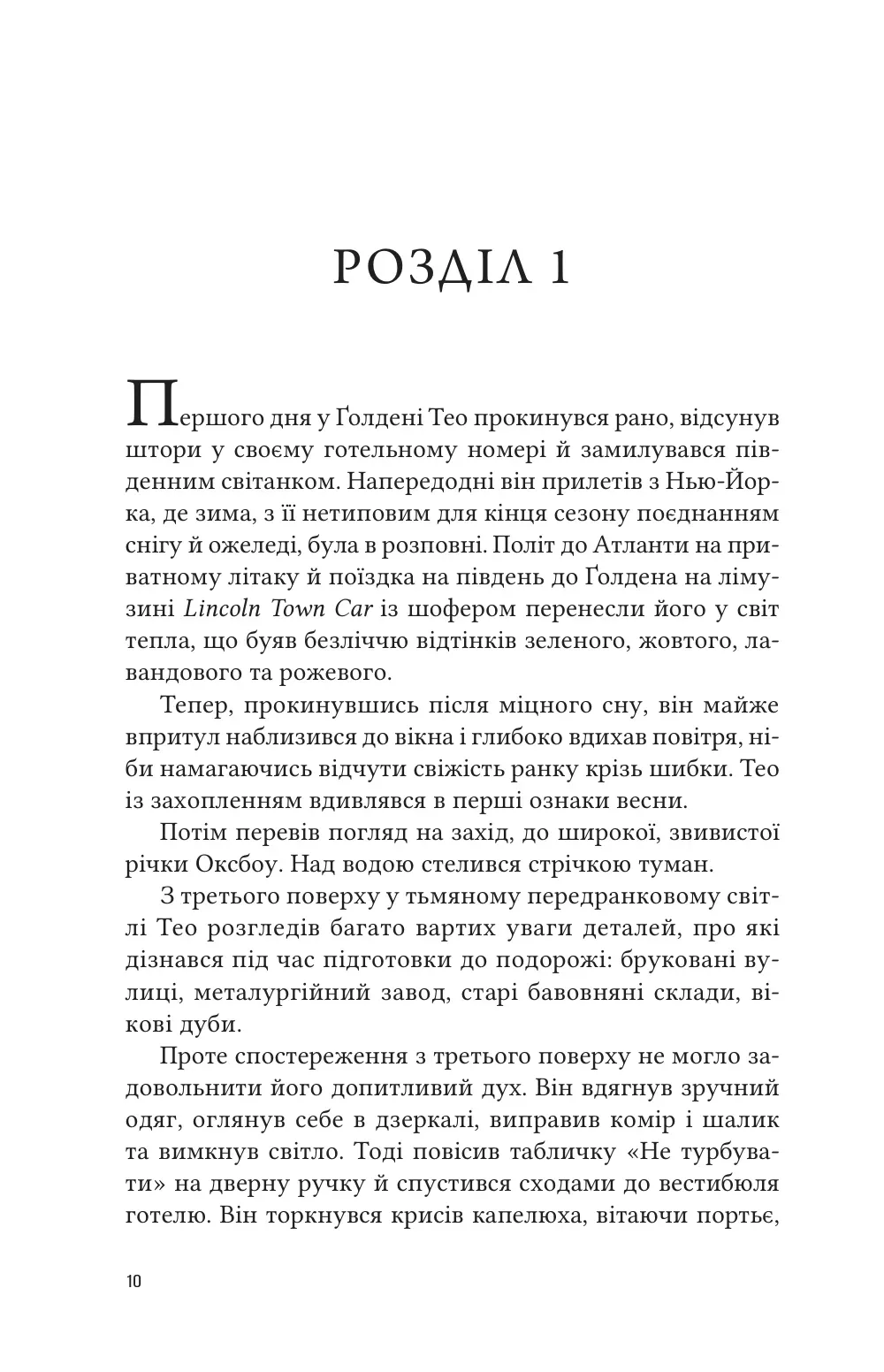 РОЗДІЛ 1

Першого дня у Ґолдені Тео прокинувся рано, відсунув штори у своєму готельному номері й замилувався південним світанком. Напередодні він прилетів з Нью-Йорка, де зима, з її нетиповим для кінця сезону поєднанням снігу й ожеледі, була в розповні. Політ до Атланти на приватному літаку й поїздка на південь до Ґолдена на лімузині Lincoln Town Car із шофером перенесли його у світ тепла, що буяв безліччю відтінків зеленого, жовтого, лавандового та рожевого.

Тепер, прокинувшись після міцного сну, він майже впритул наблизився до вікна і глибоко вдихав повітря, ніби намагаючись відчути свіжість ранку крізь шибки. Тео із захопленням вдивлявся в перші ознаки весни.

Потім перевів погляд на захід, до широкої, звивистої річки Оксбоу. Над водою стелився стрічкою туман.

З третього поверху у тьмяному передранковому світлі Тео розгледів багато вартих уваги деталей, про які дізнався під час підготовки до подорожі: бруковані вулиці, металургійний завод, старі бавовняні склади, вікові дуби.

Проте спостереження з третього поверху не могло задовольнити його допитливий дух. Він вдягнув зручний одяг, оглянув себе в дзеркалі, виправив комір і шалик та вимкнув світло. Тоді повісив табличку «Не турбувати» на дверну ручку й спустився сходами до вестибюля готелю. Він торкнувся крисів капелюха, вітаючи портьє,

10